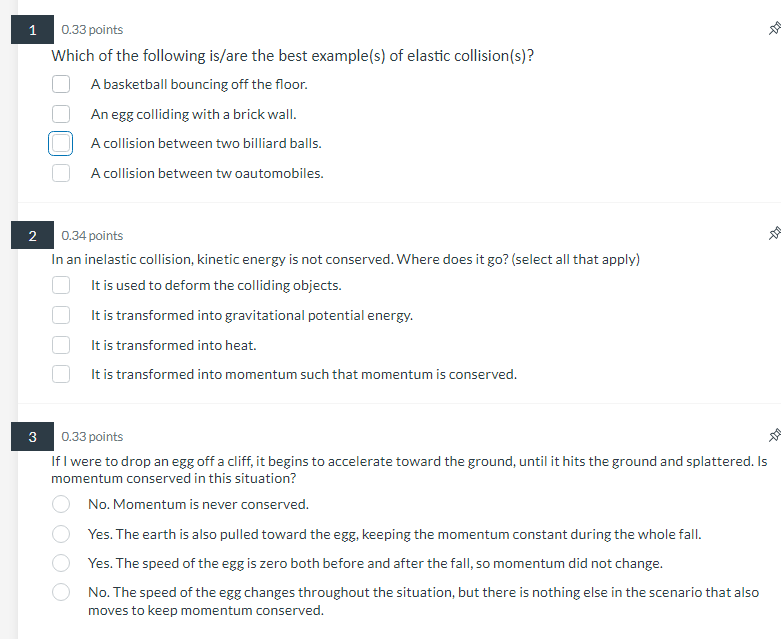 1 0.33 points

Which of the following is/are the best example(s) of elastic collision(s)?

A basketball bouncing off the floor.

An egg colliding with a brick wall.

A collision between two billiard balls.

A collision between tw oautomobiles.

2 0.34 points

In an inelastic collision, kinetic energy is not conserved. Where does it go? (select all that apply)

It is used to deform the colliding objects.

It is transformed into gravitational potential energy.

It is transformed into heat.

It is transformed into momentum such that momentum is conserved.

3 0.33 points

If I were to drop an egg off a cliff, it begins to accelerate toward the ground, until it hits the ground and splattered. Is momentum conserved in this situation?

No. Momentum is never conserved.

Yes. The earth is also pulled toward the egg, keeping the momentum constant during the whole fall.

Yes. The speed of the egg is zero both before and after the fall, so momentum did not change.

No. The speed of the egg changes throughout the situation, but there is nothing else in the scenario that also moves to keep momentum conserved.